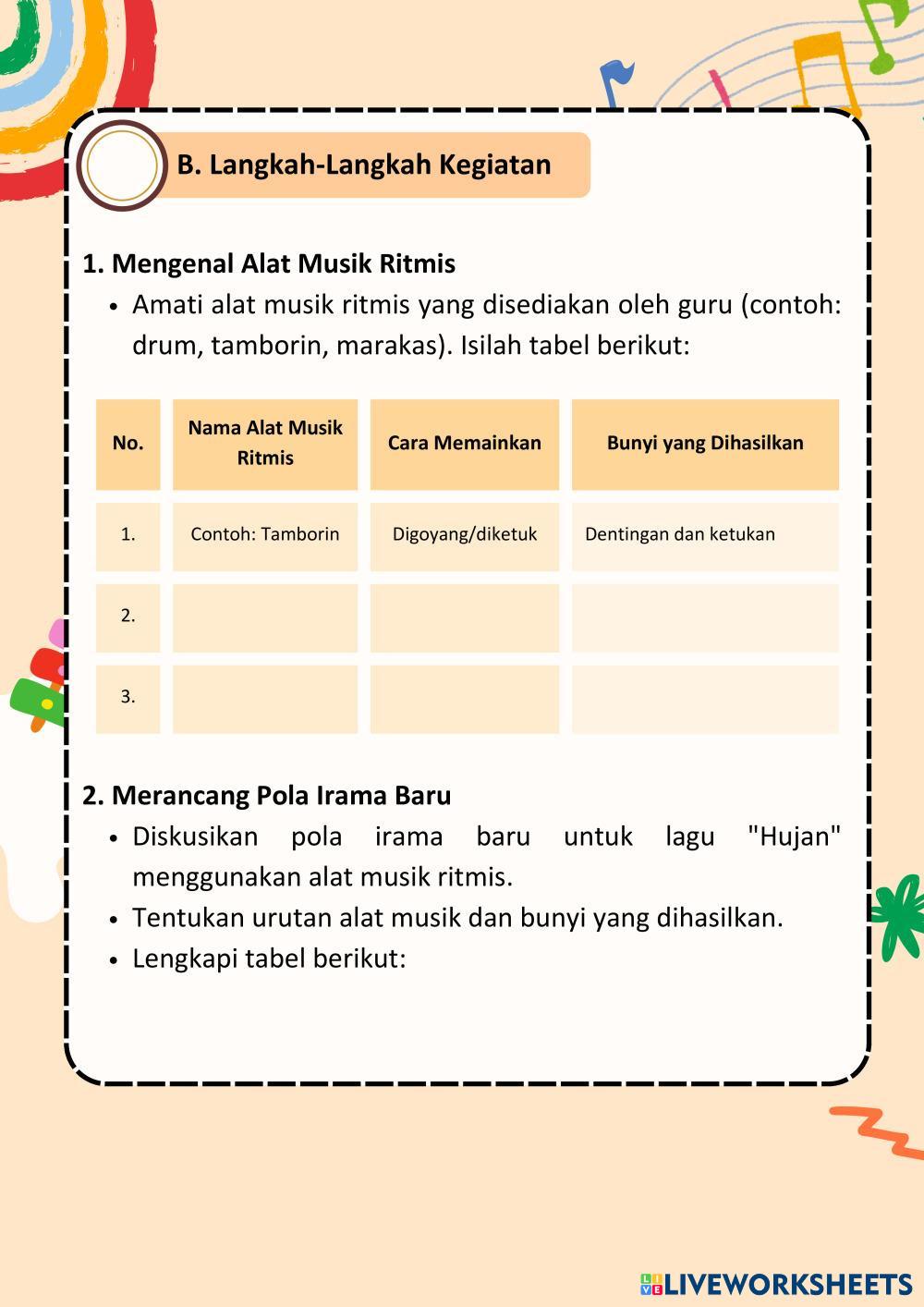 B. Langkah-Langkah Kegiatan

1. Mengenal Alat Musik Ritmis

• Amati alat musik ritmis yang disediakan oleh guru (contoh: drum, tamborin, marakas). Isilah tabel berikut:

| No. | Nama Alat Musik Ritmis | Cara Memainkan | Bunyi yang Dihasilkan |
|---|---|---|---|
| 1. | Contoh: Tamborin | Digoyang/diketuk | Dentingan dan ketukan |
| 2. | | | |
| 3. | | | |

2. Merancang Pola Irama Baru

• Diskusikan pola irama baru untuk lagu "Hujan" menggunakan alat musik ritmis.
• Tentukan urutan alat musik dan bunyi yang dihasilkan.
• Lengkapi tabel berikut:

LIVEWORKSHEETS